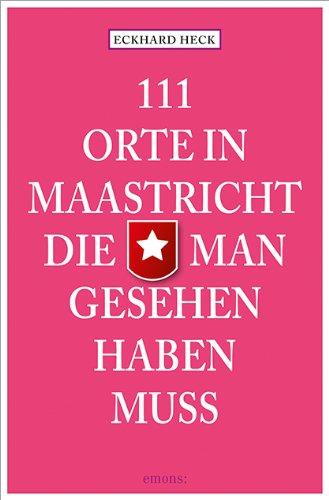 ECKHARD HECK

111
ORTE IN
MAASTRICHT
DIE MAN
GESEHEN
HABEN
MUSS

emons: